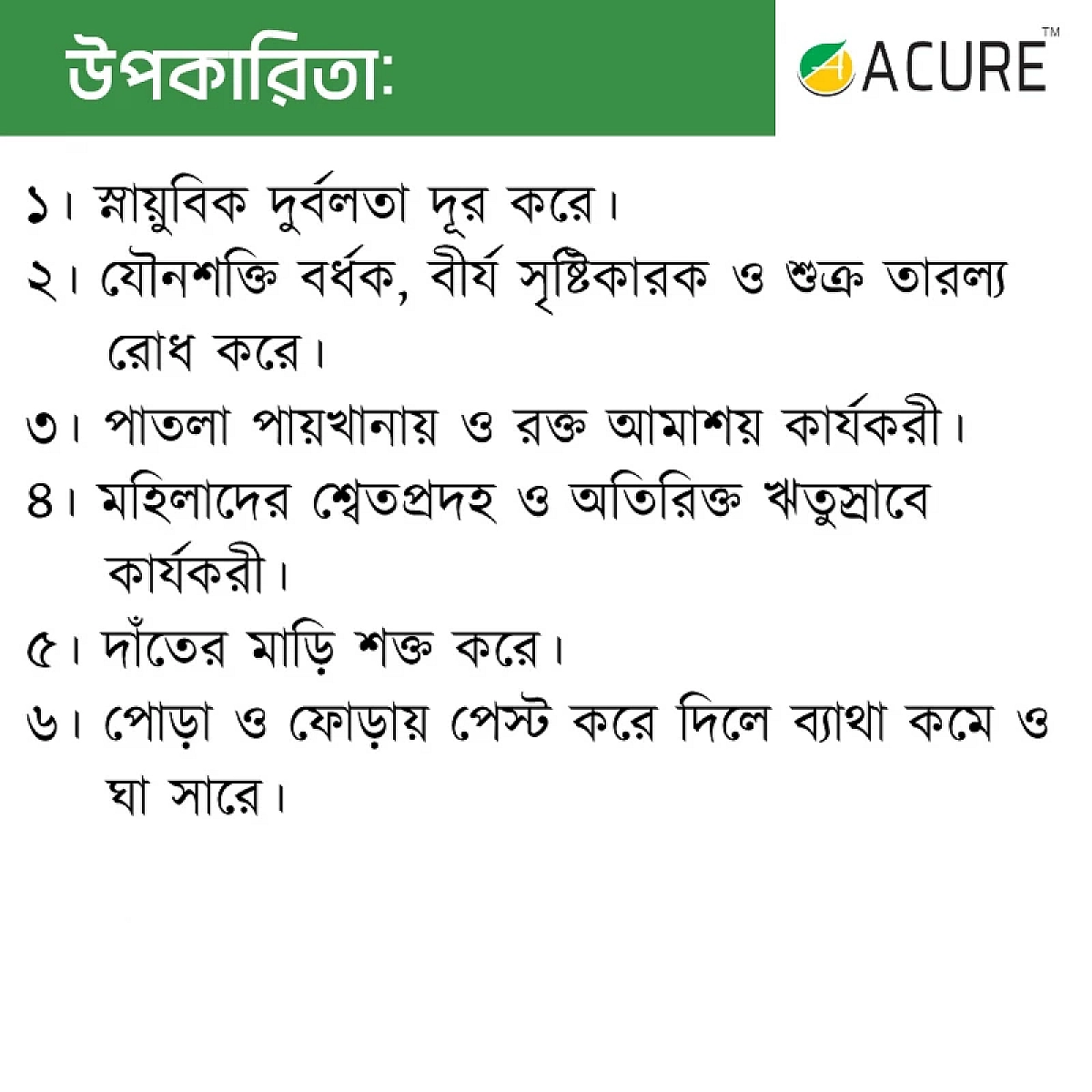 উপকারিতা:

ACURE™

১। স্নায়ুবিক দুর্বলতা দূর করে।

২। যৌনশক্তি বর্ধক, বীর্য সৃষ্টিকারক ও শুক্র তারল্য রোধ করে।

৩। পাতলা পায়খানায় ও রক্ত আমাশয় কার্যকরী।

৪। মহিলাদের শ্বেতপ্রদহ ও অতিরিক্ত ঋতুস্রাবে কার্যকরী।

৫। দাঁতের মাড়ি শক্ত করে।

৬। পোড়া ও ফোড়ায় পেস্ট করে দিলে ব্যাথা কমে ও ঘা সারে।